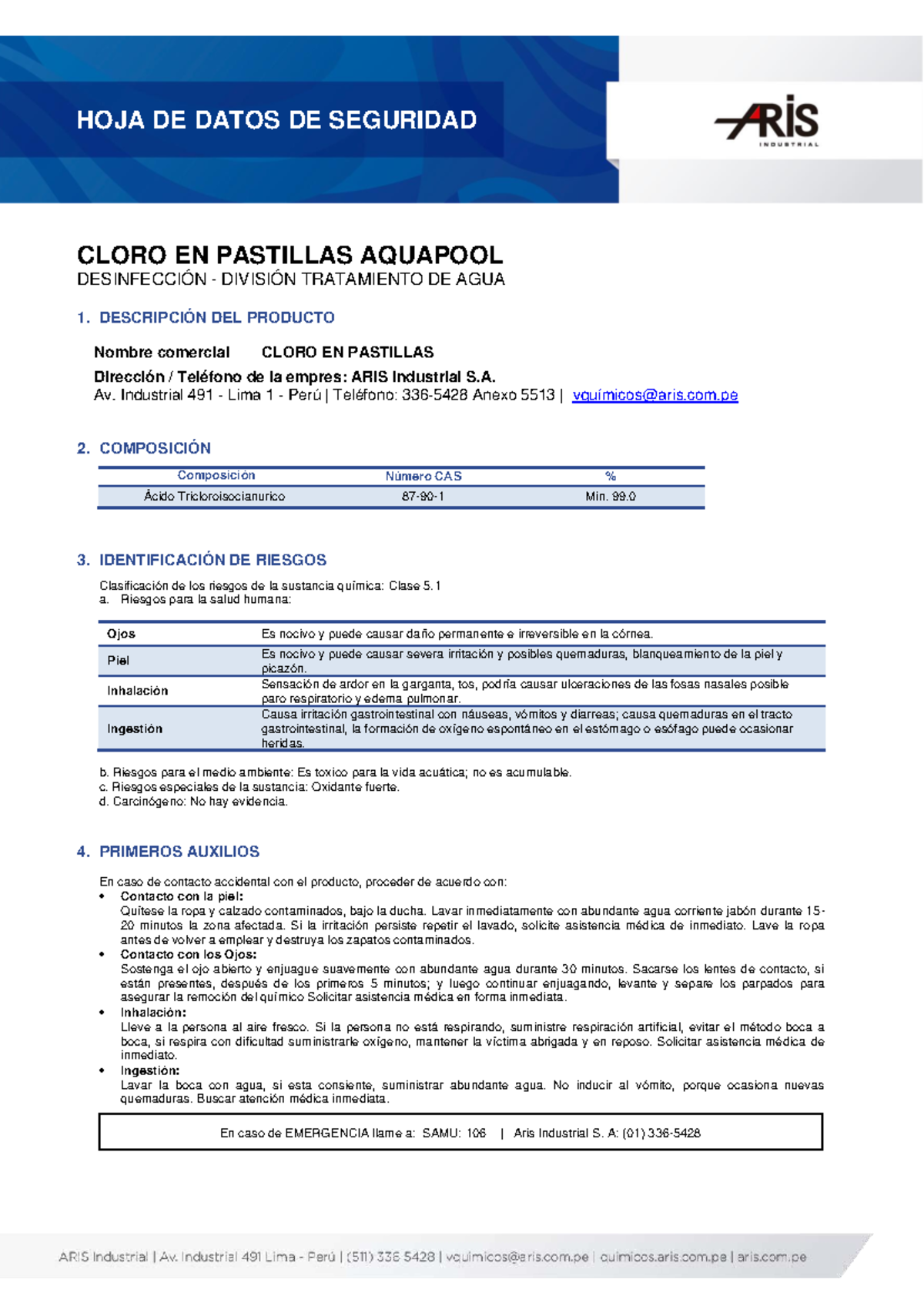 HOJA DE DATOS DE SEGURIDAD

ARIS INDUSTRIAL

CLORO EN PASTILLAS AQUAPOOL
DESINFECCIÓN - DIVISIÓN TRATAMIENTO DE AGUA

1. DESCRIPCIÓN DEL PRODUCTO

Nombre comercial CLORO EN PASTILLAS
Dirección / Teléfono de la empres: ARIS Industrial S.A.
Av. Industrial 491 - Lima 1 - Perú | Teléfono: 336-5428 Anexo 5513 | vquímicos@aris.com.pe

2. COMPOSICIÓN

| Composición | Número CAS | % |
|---|---|---|
| Ácido Tricloroisocianurico | 87-90-1 | Min. 99.0 |

3. IDENTIFICACIÓN DE RIESGOS

Clasificación de los riesgos de la sustancia química: Clase 5.1
a. Riesgos para la salud humana:

| Ojos | Es nocivo y puede causar daño permanente e irreversible en la córnea. |
|---|---|
| Piel | Es nocivo y puede causar severa irritación y posibles quemaduras, blanqueamiento de la piel y picazón. |
| Inhalación | Sensación de ardor en la garganta, tos, podría causar ulceraciones de las fosas nasales posible paro respiratorio y edema pulmonar. |
| Ingestión | Causa irritación gastrointestinal con náuseas, vómitos y diarreas; causa quemaduras en el tracto gastrointestinal, la formación de oxígeno espontáneo en el estómago o esófago puede ocasionar heridas. |

b. Riesgos para el medio ambiente: Es toxico para la vida acuática; no es acumulable.
c. Riesgos especiales de la sustancia: Oxidante fuerte.
d. Carcinógeno: No hay evidencia.

4. PRIMEROS AUXILIOS

En caso de contacto accidental con el producto, proceder de acuerdo con:
• Contacto con la piel:
Quítese la ropa y calzado contaminados, bajo la ducha. Lavar inmediatamente con abundante agua corriente jabón durante 15-20 minutos la zona afectada. Si la irritación persiste repetir el lavado, solicite asistencia médica de inmediato. Lave la ropa antes de volver a emplear y destruya los zapatos contaminados.
• Contacto con los Ojos:
Sostenga el ojo abierto y enjuague suavemente con abundante agua durante 30 minutos. Sacarse los lentes de contacto, si están presentes, después de los primeros 5 minutos; y luego continuar enjuagando, levante y separe los parpados para asegurar la remoción del químico Solicitar asistencia médica en forma inmediata.
• Inhalación:
Lleve a la persona al aire fresco. Si la persona no está respirando, suministre respiración artificial, evitar el método boca a boca, si respira con dificultad suministrarle oxígeno, mantener la víctima abrigada y en reposo. Solicitar asistencia médica de inmediato.
• Ingestión:
Lavar la boca con agua, si esta consiente, suministrar abundante agua. No inducir al vómito, porque ocasiona nuevas quemaduras. Buscar atención médica inmediata.

En caso de EMERGENCIA llame a: SAMU: 106 | Aris Industrial S. A: (01) 336-5428

ARIS Industrial | Av. Industrial 491 Lima - Perú | (511) 336 5428 | vquimicos@aris.com.pe | quimicos.aris.com.pe | aris.com.pe